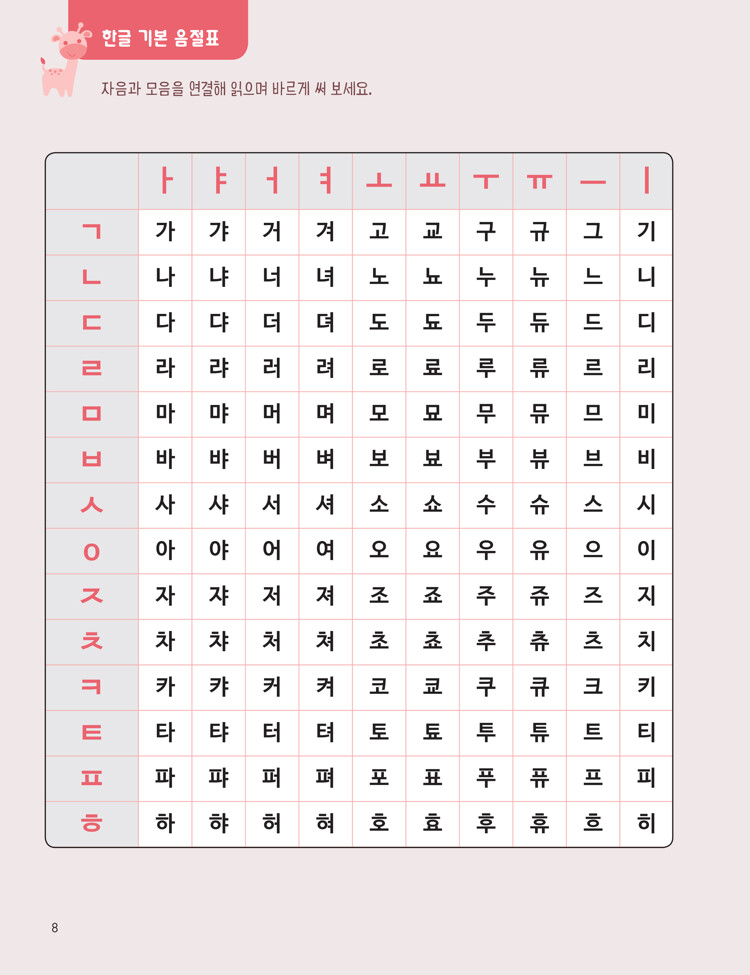 한글 기본 음절표

자음과 모음을 연결해 읽으며 바르게 써 보세요.

| | ㅏ | ㅑ | ㅓ | ㅕ | ㅗ | ㅛ | ㅜ | ㅠ | ㅡ | ㅣ |
|---|---|---|---|---|---|---|---|---|---|---|
| ㄱ | 가 | 갸 | 거 | 겨 | 고 | 교 | 구 | 규 | 그 | 기 |
| ㄴ | 나 | 냐 | 너 | 녀 | 노 | 뇨 | 누 | 뉴 | 느 | 니 |
| ㄷ | 다 | 댜 | 더 | 뎌 | 도 | 됴 | 두 | 듀 | 드 | 디 |
| ㄹ | 라 | 랴 | 러 | 려 | 로 | 료 | 루 | 류 | 르 | 리 |
| ㅁ | 마 | 먀 | 머 | 며 | 모 | 묘 | 무 | 뮤 | 므 | 미 |
| ㅂ | 바 | 뱌 | 버 | 벼 | 보 | 뵤 | 부 | 뷰 | 브 | 비 |
| ㅅ | 사 | 샤 | 서 | 셔 | 소 | 쇼 | 수 | 슈 | 스 | 시 |
| ㅇ | 아 | 야 | 어 | 여 | 오 | 요 | 우 | 유 | 으 | 이 |
| ㅈ | 자 | 쟈 | 저 | 져 | 조 | 죠 | 주 | 쥬 | 즈 | 지 |
| ㅊ | 차 | 챠 | 처 | 쳐 | 초 | 쵸 | 추 | 츄 | 츠 | 치 |
| ㅋ | 카 | 캬 | 커 | 켜 | 코 | 쿄 | 쿠 | 큐 | 크 | 키 |
| ㅌ | 타 | 탸 | 터 | 텨 | 토 | 툐 | 투 | 튜 | 트 | 티 |
| ㅍ | 파 | 퍄 | 퍼 | 펴 | 포 | 표 | 푸 | 퓨 | 프 | 피 |
| ㅎ | 하 | 햐 | 허 | 혀 | 호 | 효 | 후 | 휴 | 흐 | 히 |

8